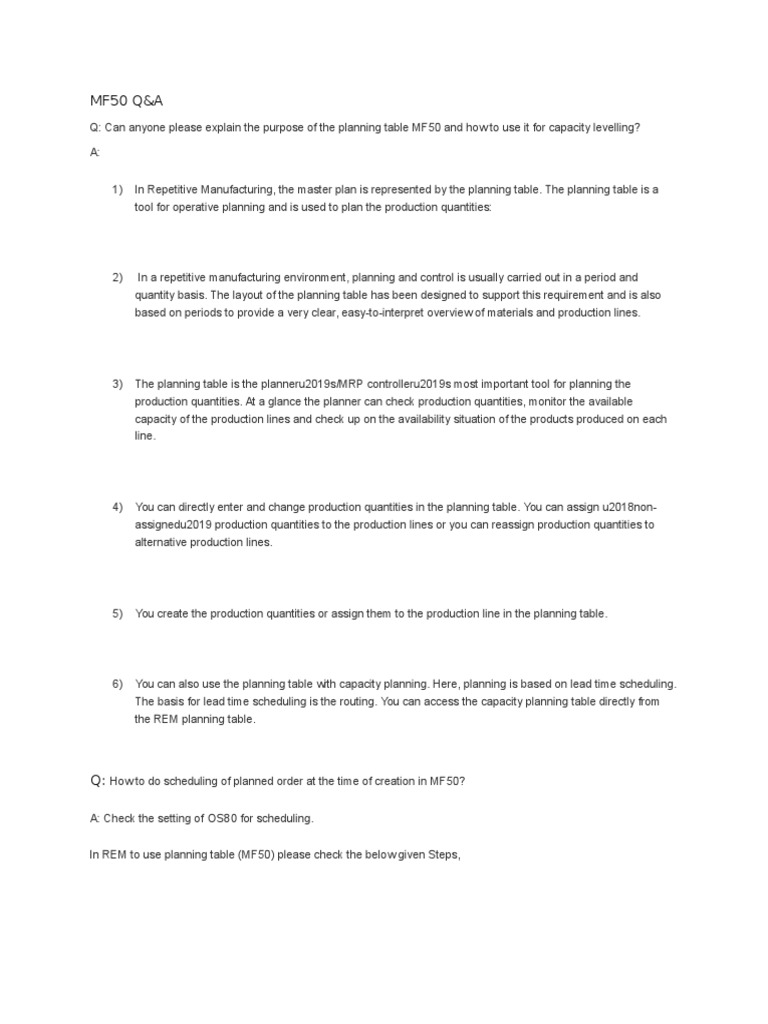 MF50 Q&A

Q: Can anyone please explain the purpose of the planning table MF50 and howto use it for capacity levelling?

A:

1) In Repetitive Manufacturing, the master plan is represented by the planning table. The planning table is a tool for operative planning and is used to plan the production quantities:

2) In a repetitive manufacturing environment, planning and control is usually carried out in a period and quantity basis. The layout of the planning table has been designed to support this requirement and is also based on periods to provide a very clear, easy-to-interpret overview of materials and production lines.

3) The planning table is the planneru2019s/MRP controlleru2019s most important tool for planning the production quantities. At a glance the planner can check production quantities, monitor the available capacity of the production lines and check up on the availability situation of the products produced on each line.

4) You can directly enter and change production quantities in the planning table. You can assign u2018non-assignedu2019 production quantities to the production lines or you can reassign production quantities to alternative production lines.

5) You create the production quantities or assign them to the production line in the planning table.

6) You can also use the planning table with capacity planning. Here, planning is based on lead time scheduling. The basis for lead time scheduling is the routing. You can access the capacity planning table directly from the REM planning table.

Q: Howto do scheduling of planned order at the time of creation in MF50?

A: Check the setting of OS80 for scheduling.

In REM to use planning table (MF50) please check the belowgiven Steps,